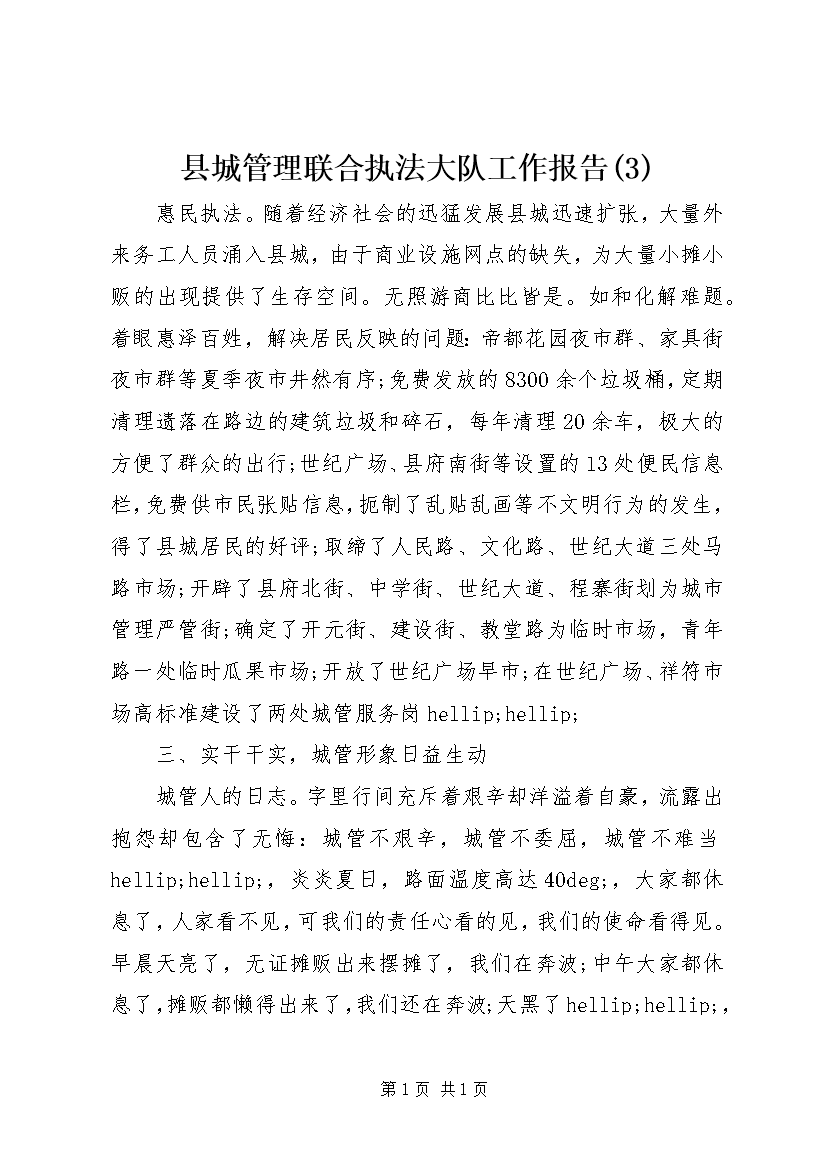 县城管理联合执法大队工作报告(3)

惠民执法。随着经济社会的迅猛发展县城迅速扩张，大量外来务工人员涌入县城，由于商业设施网点的缺失，为大量小摊小贩的出现提供了生存空间。无照游商比比皆是。如和化解难题。着眼惠泽百姓，解决居民反映的问题：帝都花园夜市群、家具街夜市群等夏季夜市井然有序；免费发放的8300余个垃圾桶，定期清理遗落在路边的建筑垃圾和碎石，每年清理20余车，极大的方便了群众的出行；世纪广场、县府南街等设置的13处便民信息栏，免费供市民张贴信息，扼制了乱贴乱画等不文明行为的发生，得了县城居民的好评；取缔了人民路、文化路、世纪大道三处马路市场；开辟了县府北街、中学街、世纪大道、程寨街划为城市管理严管街；确定了开元街、建设街、教堂路为临时市场，青年路一处临时瓜果市场；开放了世纪广场早市；在世纪广场、祥符市场高标准建设了两处城管服务岗hellip;hellip;

三、实干干实，城管形象日益生动

城管人的日志。字里行间充斥着艰辛却洋溢着自豪，流露出抱怨却包含了无悔：城管不艰辛，城管不委屈，城管不难当hellip;hellip;，炎炎夏日，路面温度高达40deg;，大家都休息了，人家看不见，可我们的责任心看的见，我们的使命看得见。早晨天亮了，无证摊贩出来摆摊了，我们在奔波；中午大家都休息了，摊贩都懒得出来了，我们还在奔波；天黑了hellip;hellip;，

第1页 共1页